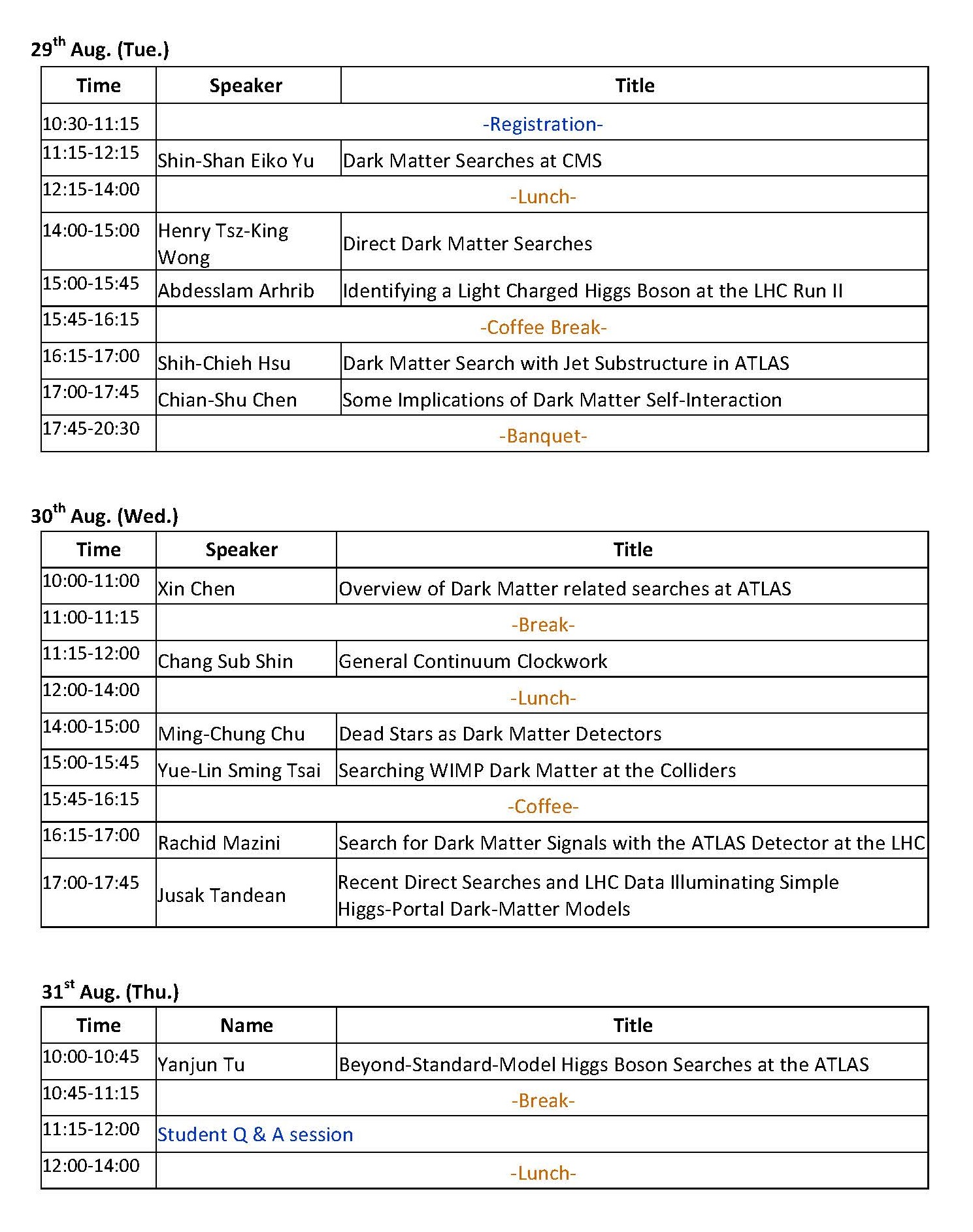 29$^{th}$ Aug. (Tue.)

| Time | Speaker | Title |
|---|---|---|
| 10:30-11:15 | -Registration- | |
| 11:15-12:15 | Shin-Shan Eiko Yu | Dark Matter Searches at CMS |
| 12:15-14:00 | -Lunch- | |
| 14:00-15:00 | Henry Tsz-King Wong | Direct Dark Matter Searches |
| 15:00-15:45 | Abdesslam Arhrib | Identifying a Light Charged Higgs Boson at the LHC Run II |
| 15:45-16:15 | -Coffee Break- | |
| 16:15-17:00 | Shih-Chieh Hsu | Dark Matter Search with Jet Substructure in ATLAS |
| 17:00-17:45 | Chian-Shu Chen | Some Implications of Dark Matter Self-Interaction |
| 17:45-20:30 | -Banquet- | |

30$^{th}$ Aug. (Wed.)

| Time | Speaker | Title |
|---|---|---|
| 10:00-11:00 | Xin Chen | Overview of Dark Matter related searches at ATLAS |
| 11:00-11:15 | -Break- | |
| 11:15-12:00 | Chang Sub Shin | General Continuum Clockwork |
| 12:00-14:00 | -Lunch- | |
| 14:00-15:00 | Ming-Chung Chu | Dead Stars as Dark Matter Detectors |
| 15:00-15:45 | Yue-Lin Sming Tsai | Searching WIMP Dark Matter at the Colliders |
| 15:45-16:15 | -Coffee- | |
| 16:15-17:00 | Rachid Mazini | Search for Dark Matter Signals with the ATLAS Detector at the LHC |
| 17:00-17:45 | Jusak Tandean | Recent Direct Searches and LHC Data Illuminating Simple Higgs-Portal Dark-Matter Models |

31$^{st}$ Aug. (Thu.)

| Time | Name | Title |
|---|---|---|
| 10:00-10:45 | Yanjun Tu | Beyond-Standard-Model Higgs Boson Searches at the ATLAS |
| 10:45-11:15 | -Break- | |
| 11:15-12:00 | Student Q & A session | |
| 12:00-14:00 | -Lunch- | |